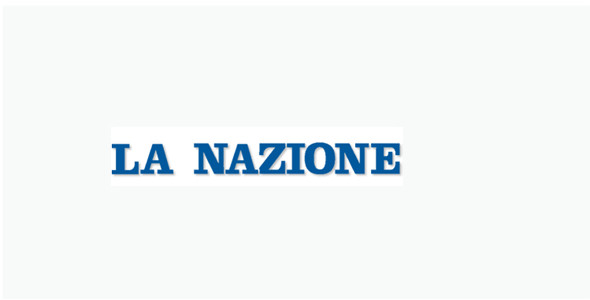 LA NAZIONE